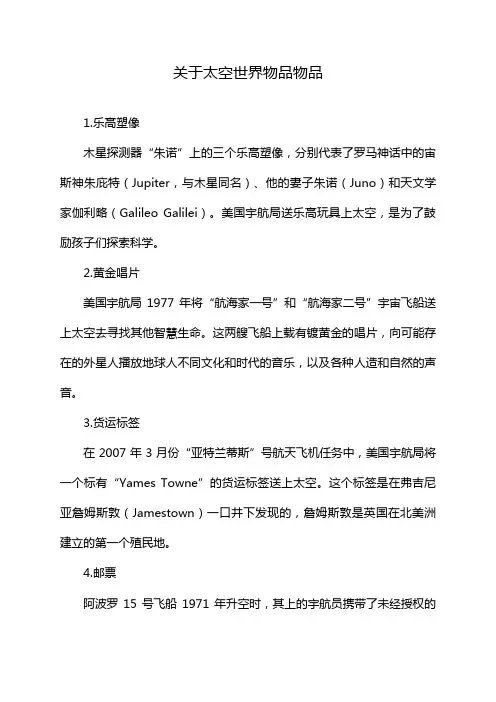 关于太空世界物品物品

1.乐高塑像

木星探测器“朱诺”上的三个乐高塑像，分别代表了罗马神话中的宙斯神朱庇特（Jupiter，与木星同名）、他的妻子朱诺（Juno）和天文学家伽利略（Galileo Galilei）。美国宇航局送乐高玩具上太空，是为了鼓励孩子们探索科学。

2.黄金唱片

美国宇航局 1977 年将“航海家一号”和“航海家二号”宇宙飞船送上太空去寻找其他智慧生命。这两艘飞船上载有镀黄金的唱片，向可能存在的外星人播放地球人不同文化和时代的音乐，以及各种人造和自然的声音。

3.货运标签

在 2007 年 3 月份“亚特兰蒂斯”号航天飞机任务中，美国宇航局将一个标有“Yames Towne”的货运标签送上太空。这个标签是在弗吉尼亚詹姆斯敦（Jamestown）一口井下发现的，詹姆斯敦是英国在北美洲建立的第一个殖民地。

4.邮票

阿波罗 15 号飞船 1971 年升空时，其上的宇航员携带了未经授权的